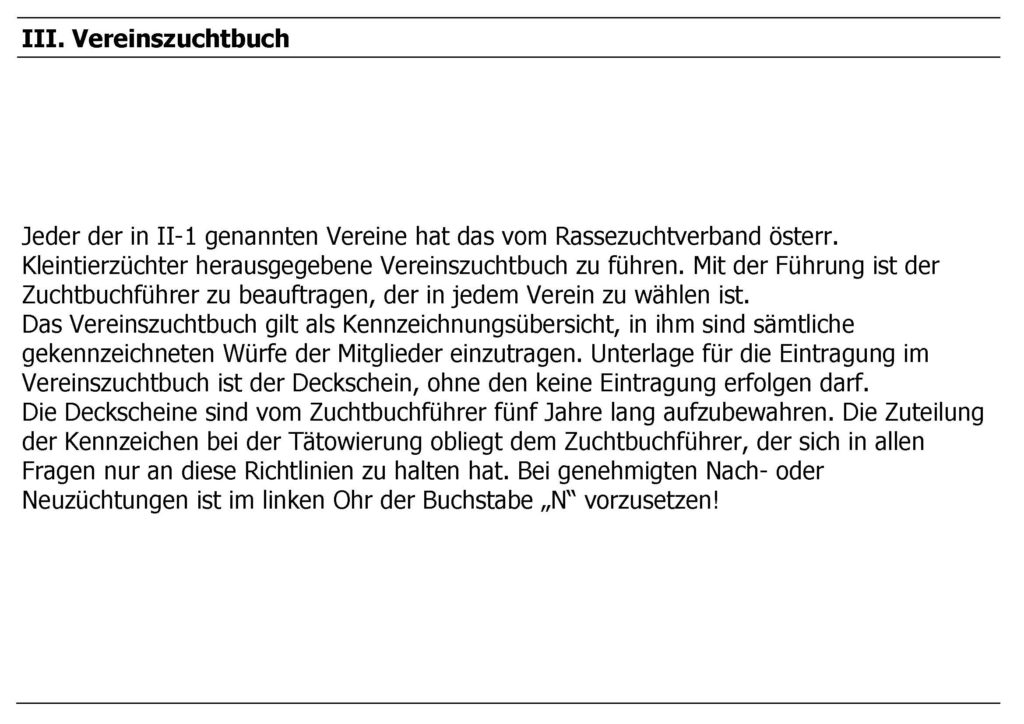 III. Vereinszuchtbuch

Jeder der in II-1 genannten Vereine hat das vom Rassezuchtverband österr. Kleintierzüchter herausgegebene Vereinszuchtbuch zu führen. Mit der Führung ist der Zuchtbuchführer zu beauftragen, der in jedem Verein zu wählen ist.
Das Vereinszuchtbuch gilt als Kennzeichnungsübersicht, in ihm sind sämtliche gekennzeichneten Würfe der Mitglieder einzutragen. Unterlage für die Eintragung im Vereinszuchtbuch ist der Deckschein, ohne den keine Eintragung erfolgen darf.
Die Deckscheine sind vom Zuchtbuchführer fünf Jahre lang aufzubewahren. Die Zuteilung der Kennzeichen bei der Tätowierung obliegt dem Zuchtbuchführer, der sich in allen Fragen nur an diese Richtlinien zu halten hat. Bei genehmigten Nach- oder Neuzüchtungen ist im linken Ohr der Buchstabe „N“ vorzusetzen!